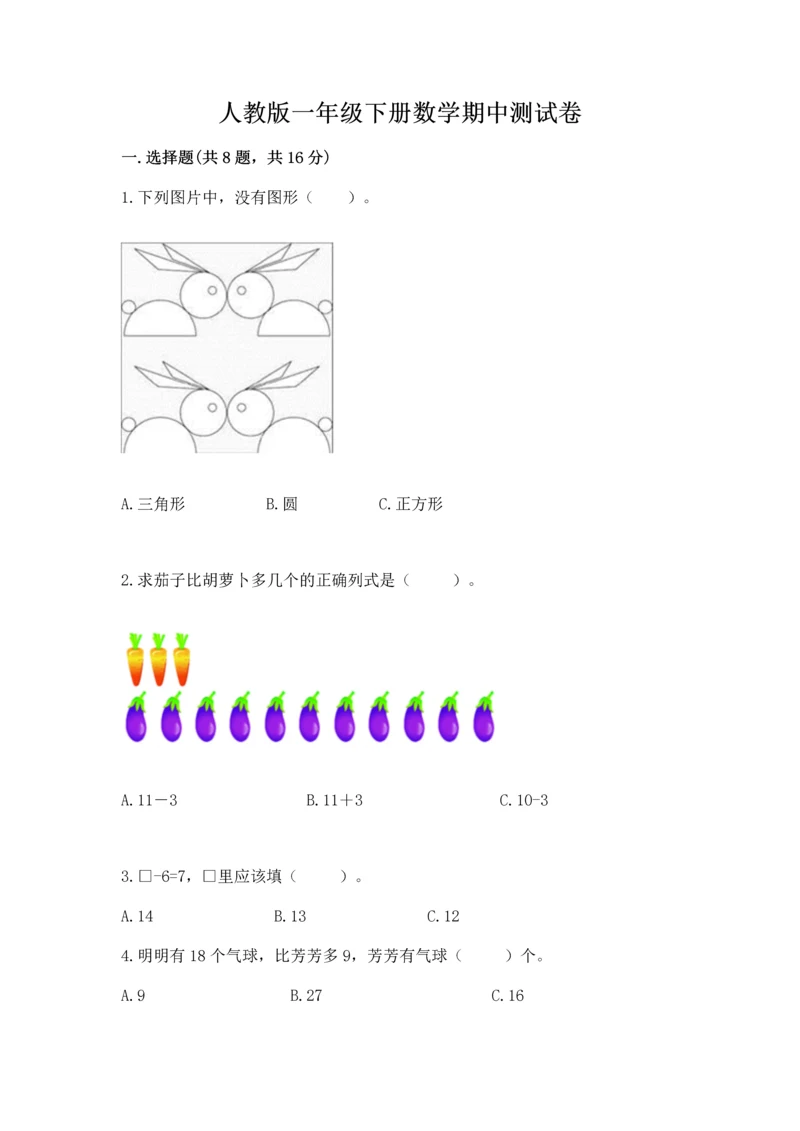 人教版一年级下册数学期中测试卷

一.选择题(共8题，共16分)

1.下列图片中，没有图形（　　）。

A.三角形　　B.圆　　C.正方形

2.求茄子比胡萝卜多几个的正确列式是（　　）。

A.11－3　　B.11＋3　　C.10-3

3.□-6=7，□里应该填（　　）。

A.14　　B.13　　C.12

4.明明有18个气球，比芳芳多9，芳芳有气球（　　）个。

A.9　　B.27　　C.16